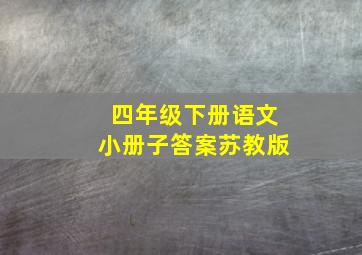 四年级下册语文
小册子答案苏教版